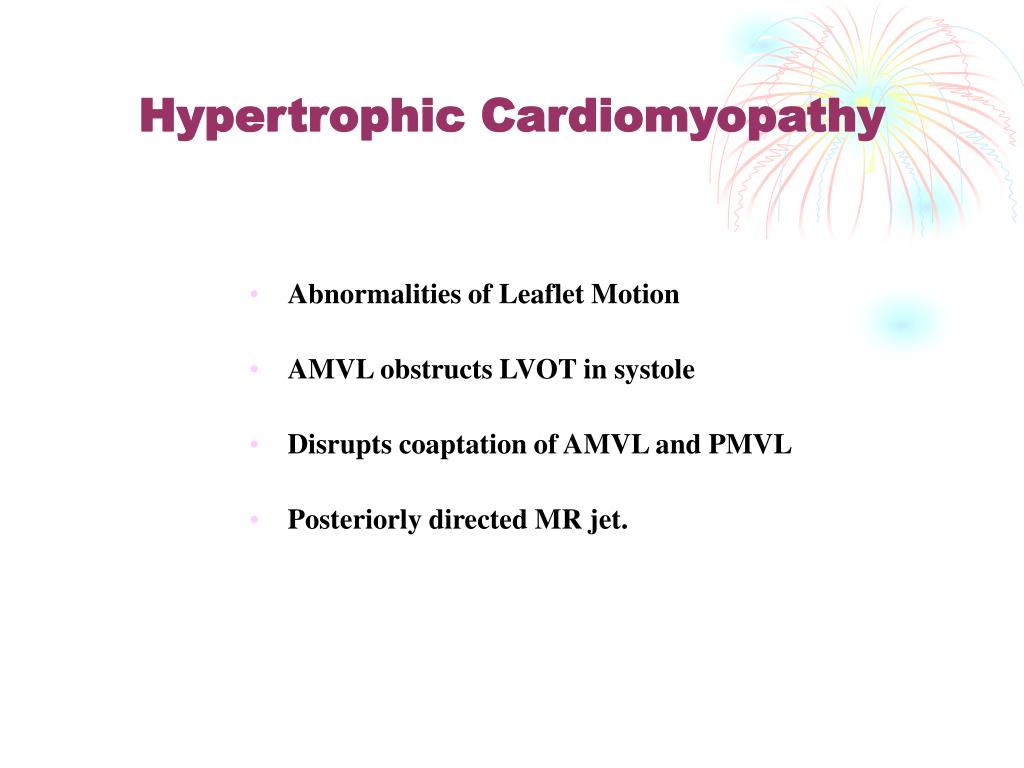 Hypertrophic Cardiomyopathy

• Abnormalities of Leaflet Motion

• AMVL obstructs LVOT in systole

• Disrupts coaptation of AMVL and PMVL

• Posteriorly directed MR jet.